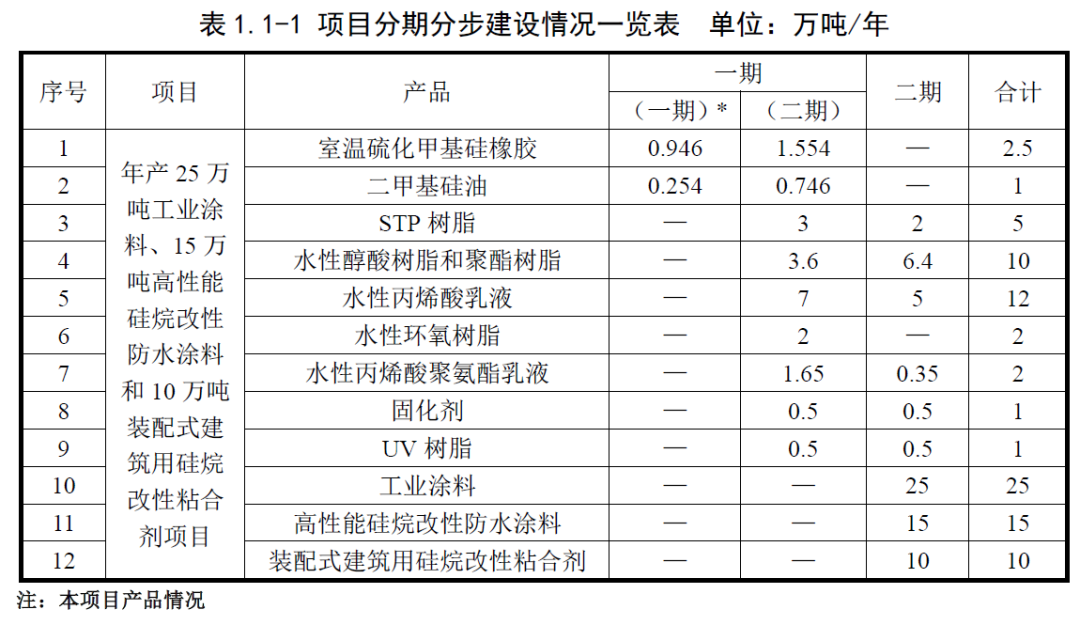 表 1.1-1 项目分期分步建设情况一览表 单位：万吨/年

| 序号 | 项目 | 产品 | 一期（一期）* | 一期（二期） | 二期 | 合计 |
|---|---|---|---|---|---|---|
| 1 | 年产 25 万吨工业涂料、15 万吨高性能硅烷改性防水涂料和 10 万吨装配式建筑用硅烷改性粘合剂项目 | 室温硫化甲基硅橡胶 | 0.946 | 1.554 | — | 2.5 |
| 2 | | 二甲基硅油 | 0.254 | 0.746 | — | 1 |
| 3 | | STP 树脂 | — | 3 | 2 | 5 |
| 4 | | 水性醇酸树脂和聚酯树脂 | — | 3.6 | 6.4 | 10 |
| 5 | | 水性丙烯酸乳液 | — | 7 | 5 | 12 |
| 6 | | 水性环氧树脂 | — | 2 | — | 2 |
| 7 | | 水性丙烯酸聚氨酯乳液 | — | 1.65 | 0.35 | 2 |
| 8 | | 固化剂 | — | 0.5 | 0.5 | 1 |
| 9 | | UV 树脂 | — | 0.5 | 0.5 | 1 |
| 10 | | 工业涂料 | — | — | 25 | 25 |
| 11 | | 高性能硅烷改性防水涂料 | — | — | 15 | 15 |
| 12 | | 装配式建筑用硅烷改性粘合剂 | — | — | 10 | 10 |

注：本项目产品情况